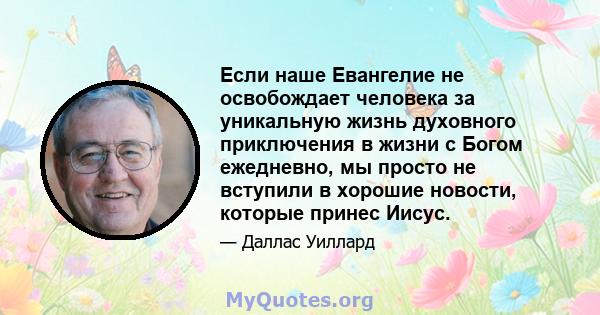 Если наше Евангелие не освобождает человека за уникальную жизнь духовного приключения в жизни с Богом ежедневно, мы просто не вступили в хорошие новости, которые принес Иисус.

— Даллас Уиллард

MyQuotes.org